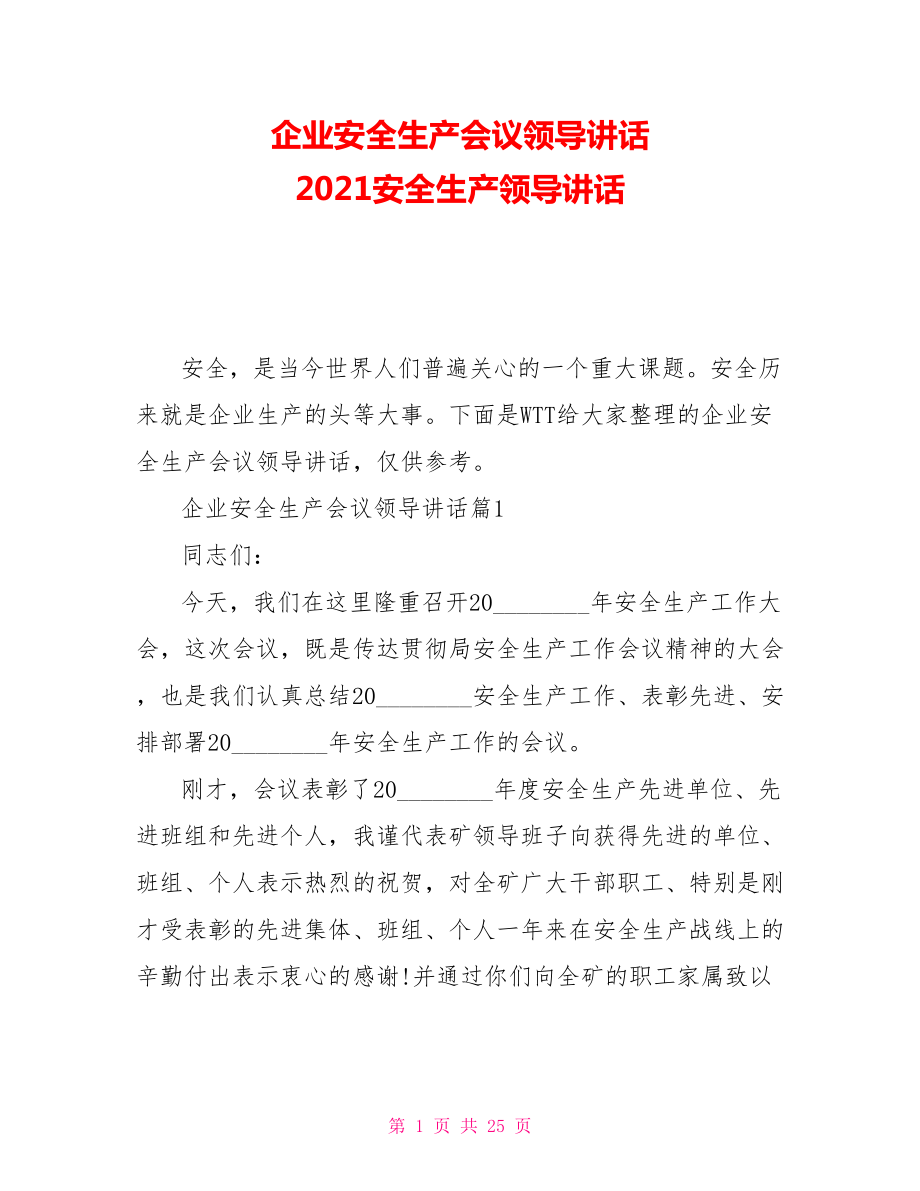 企业安全生产会议领导讲话
2021安全生产领导讲话

安全，是当今世界人们普遍关心的一个重大课题。安全历来就是企业生产的头等大事。下面是WTT给大家整理的企业安全生产会议领导讲话，仅供参考。

企业安全生产会议领导讲话篇1

同志们：

今天，我们在这里隆重召开20________年安全生产工作大会，这次会议，既是传达贯彻局安全生产工作会议精神的大会，也是我们认真总结20________安全生产工作、表彰先进、安排部署20________年安全生产工作的会议。

刚才，会议表彰了20________年度安全生产先进单位、先进班组和先进个人，我谨代表矿领导班子向获得先进的单位、班组、个人表示热烈的祝贺，对全矿广大干部职工、特别是刚才受表彰的先进集体、班组、个人一年来在安全生产战线上的辛勤付出表示衷心的感谢!并通过你们向全矿的职工家属致以

第 1 页 共 25 页